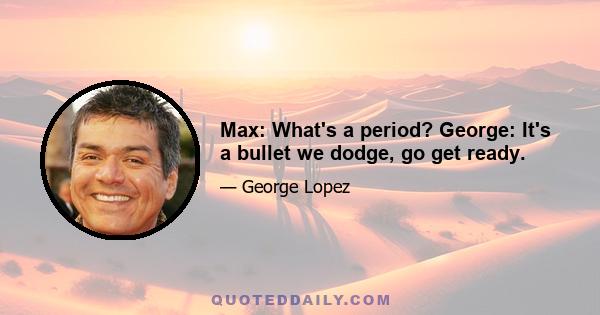 Max: What's a period? George: It's a bullet we dodge, go get ready.

— George Lopez

QUOTEDDAILY.COM